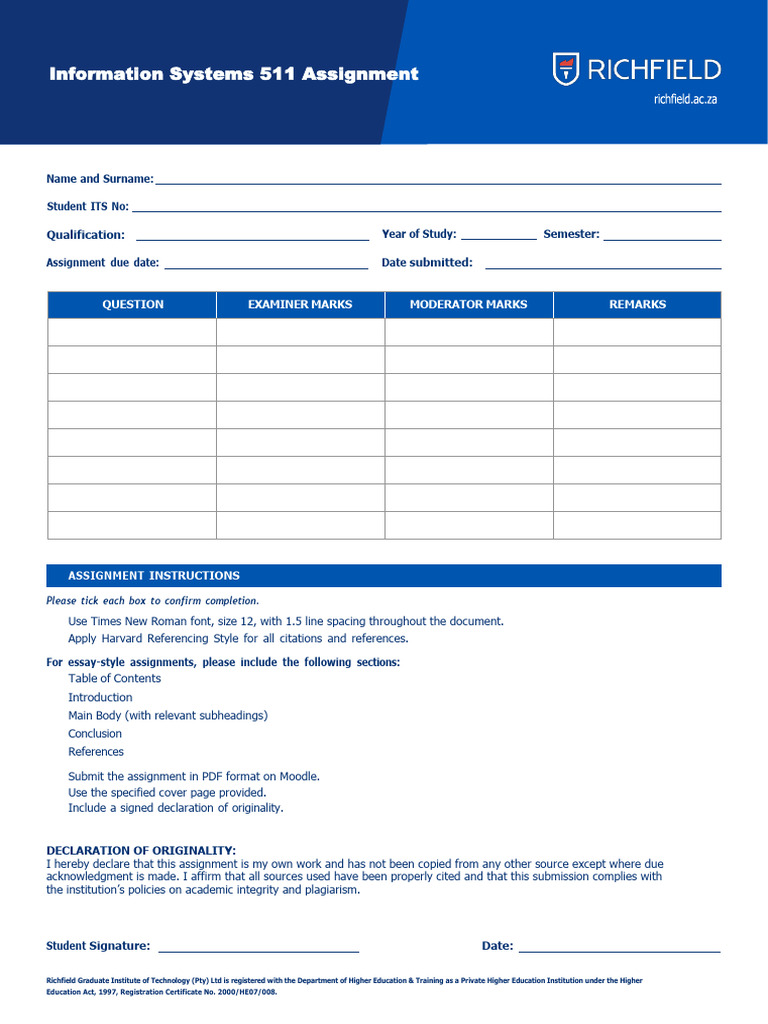 Information Systems 511 Assignment

RICHFIELD
richfield.ac.za

Name and Surname:

Student ITS No:

Qualification:

Year of Study:

Semester:

Assignment due date:

Date submitted:

| QUESTION | EXAMINER MARKS | MODERATOR MARKS | REMARKS |
|---|---|---|---|
| | | | |
| | | | |
| | | | |
| | | | |
| | | | |
| | | | |
| | | | |
| | | | |

ASSIGNMENT INSTRUCTIONS

Please tick each box to confirm completion.

Use Times New Roman font, size 12, with 1.5 line spacing throughout the document.
Apply Harvard Referencing Style for all citations and references.

For essay-style assignments, please include the following sections:
Table of Contents
Introduction
Main Body (with relevant subheadings)
Conclusion
References

Submit the assignment in PDF format on Moodle.
Use the specified cover page provided.
Include a signed declaration of originality.

DECLARATION OF ORIGINALITY:
I hereby declare that this assignment is my own work and has not been copied from any other source except where due acknowledgment is made. I affirm that all sources used have been properly cited and that this submission complies with the institution's policies on academic integrity and plagiarism.

Student Signature:

Date:

Richfield Graduate Institute of Technology (Pty) Ltd is registered with the Department of Higher Education & Training as a Private Higher Education Institution under the Higher Education Act, 1997, Registration Certificate No. 2000/HE07/008.